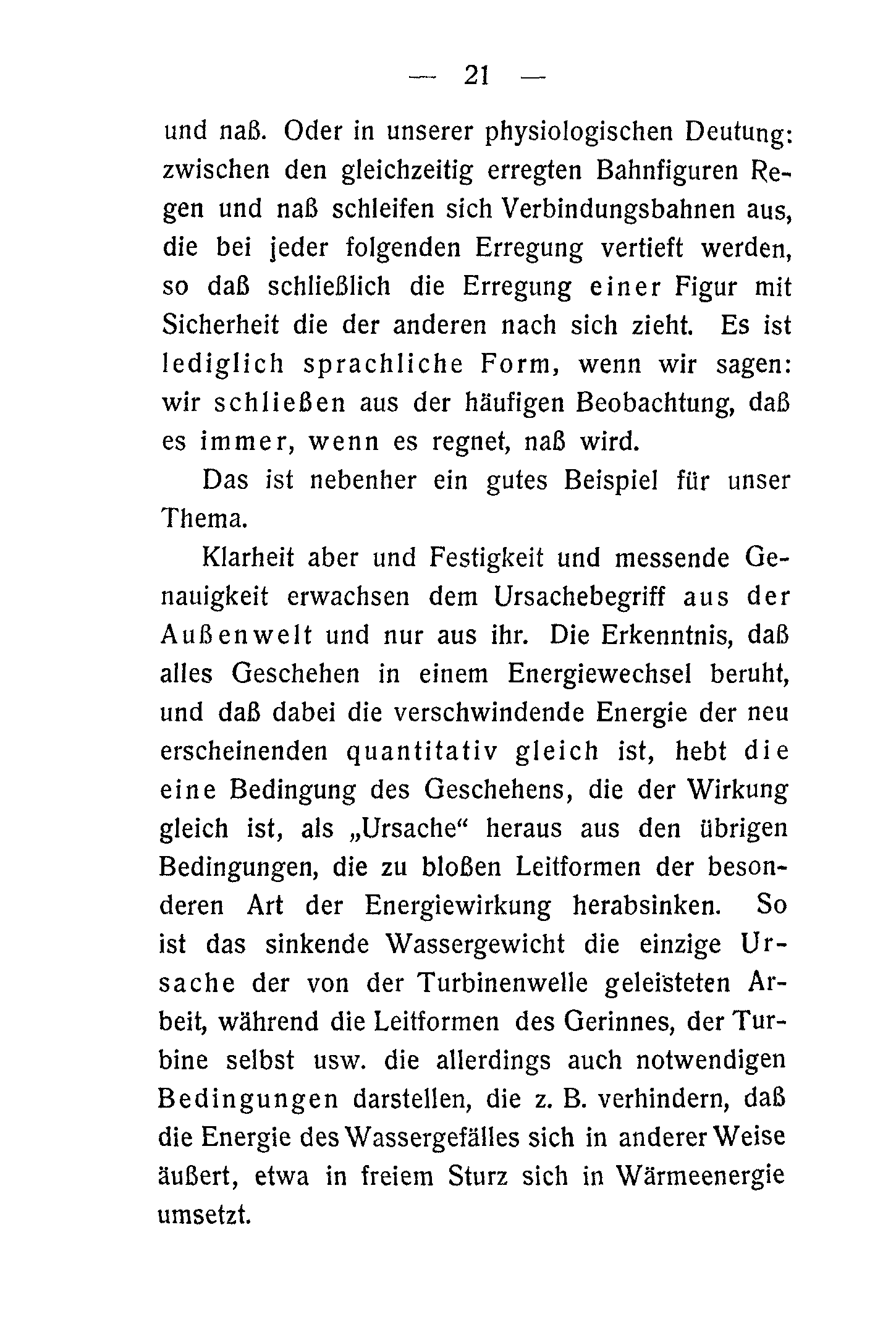 — 21 —

und naß. Oder in unserer physiologischen Deutung: zwischen den gleichzeitig erregten Bahnfiguren Regen und naß schleifen sich Verbindungsbahnen aus, die bei jeder folgenden Erregung vertieft werden, so daß schließlich die Erregung einer Figur mit Sicherheit die der anderen nach sich zieht. Es ist lediglich sprachliche Form, wenn wir sagen: wir schließen aus der häufigen Beobachtung, daß es immer, wenn es regnet, naß wird.

Das ist nebenher ein gutes Beispiel für unser Thema.

Klarheit aber und Festigkeit und messende Genauigkeit erwachsen dem Ursachebegriff aus der Außenwelt und nur aus ihr. Die Erkenntnis, daß alles Geschehen in einem Energiewechsel beruht, und daß dabei die verschwindende Energie der neu erscheinenden quantitativ gleich ist, hebt die eine Bedingung des Geschehens, die der Wirkung gleich ist, als „Ursache“ heraus aus den übrigen Bedingungen, die zu bloßen Leitformen der besonderen Art der Energiewirkung herabsinken. So ist das sinkende Wassergewicht die einzige Ursache der von der Turbinenwelle geleisteten Arbeit, während die Leitformen des Gerinnes, der Turbine selbst usw. die allerdings auch notwendigen Bedingungen darstellen, die z. B. verhindern, daß die Energie des Wassergefälles sich in anderer Weise äußert, etwa in freiem Sturz sich in Wärmeenergie umsetzt.